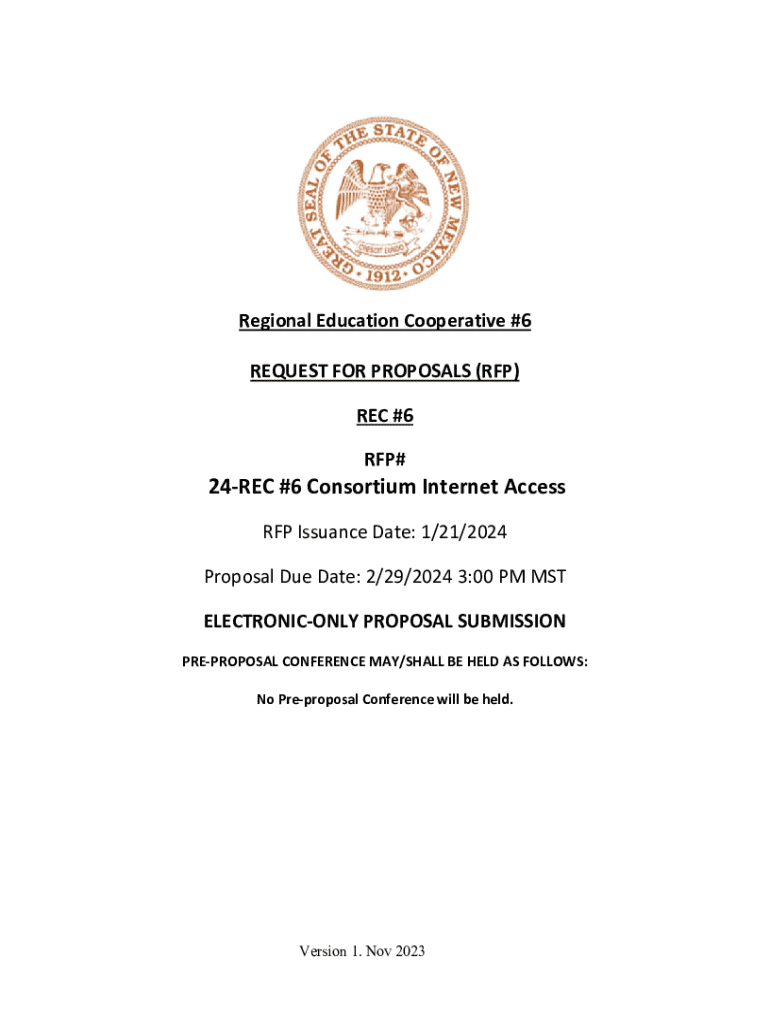 GREAT SEAL OF THE STATE OF NEW MEXICO
CRESCIT EUNDO
1912

Regional Education Cooperative #6

REQUEST FOR PROPOSALS (RFP)

REC #6

RFP#

24-REC #6 Consortium Internet Access

RFP Issuance Date: 1/21/2024

Proposal Due Date: 2/29/2024 3:00 PM MST

ELECTRONIC-ONLY PROPOSAL SUBMISSION

PRE-PROPOSAL CONFERENCE MAY/SHALL BE HELD AS FOLLOWS:

No Pre-proposal Conference will be held.

Version 1. Nov 2023